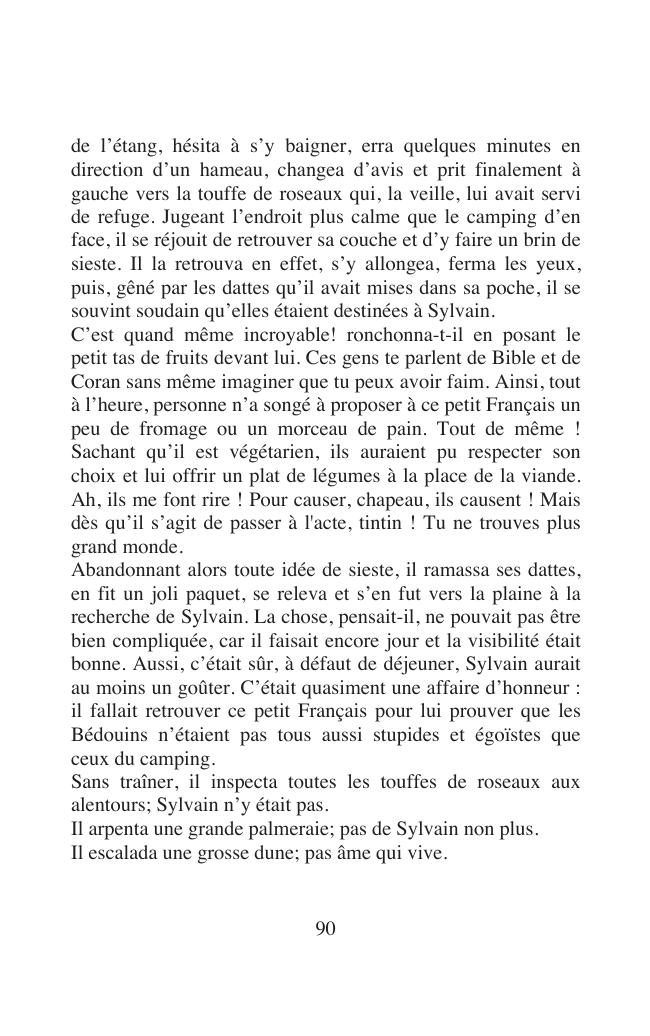 de l'étang, hésita à s'y baigner, erra quelques minutes en direction d'un hameau, changea d'avis et prit finalement à gauche vers la touffe de roseaux qui, la veille, lui avait servi de refuge. Jugeant l'endroit plus calme que le camping d'en face, il se réjouit de retrouver sa couche et d'y faire un brin de sieste. Il la retrouva en effet, s'y allongea, ferma les yeux, puis, gêné par les dattes qu'il avait mises dans sa poche, il se souvint soudain qu'elles étaient destinées à Sylvain.

C'est quand même incroyable! ronchonna-t-il en posant le petit tas de fruits devant lui. Ces gens te parlent de Bible et de Coran sans même imaginer que tu peux avoir faim. Ainsi, tout à l'heure, personne n'a songé à proposer à ce petit Français un peu de fromage ou un morceau de pain. Tout de même ! Sachant qu'il est végétarien, ils auraient pu respecter son choix et lui offrir un plat de légumes à la place de la viande. Ah, ils me font rire ! Pour causer, chapeau, ils causent ! Mais dès qu'il s'agit de passer à l'acte, tintin ! Tu ne trouves plus grand monde.

Abandonnant alors toute idée de sieste, il ramassa ses dattes, en fit un joli paquet, se releva et s'en fut vers la plaine à la recherche de Sylvain. La chose, pensait-il, ne pouvait pas être bien compliquée, car il faisait encore jour et la visibilité était bonne. Aussi, c'était sûr, à défaut de déjeuner, Sylvain aurait au moins un goûter. C'était quasiment une affaire d'honneur : il fallait retrouver ce petit Français pour lui prouver que les Bédouins n'étaient pas tous aussi stupides et égoïstes que ceux du camping.

Sans traîner, il inspecta toutes les touffes de roseaux aux alentours; Sylvain n'y était pas.

Il arpenta une grande palmeraie; pas de Sylvain non plus.

Il escalada une grosse dune; pas âme qui vive.

90